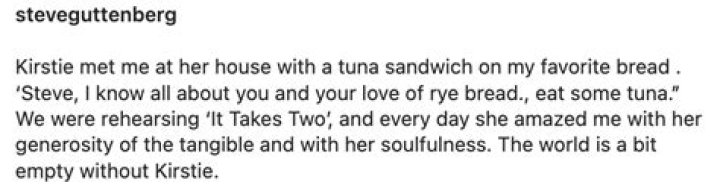 steveguttenberg

Kirstie met me at her house with a tuna sandwich on my favorite bread . 'Steve, I know all about you and your love of rye bread., eat some tuna." We were rehearsing 'It Takes Two', and every day she amazed me with her generosity of the tangible and with her soulfulness. The world is a bit empty without Kirstie.